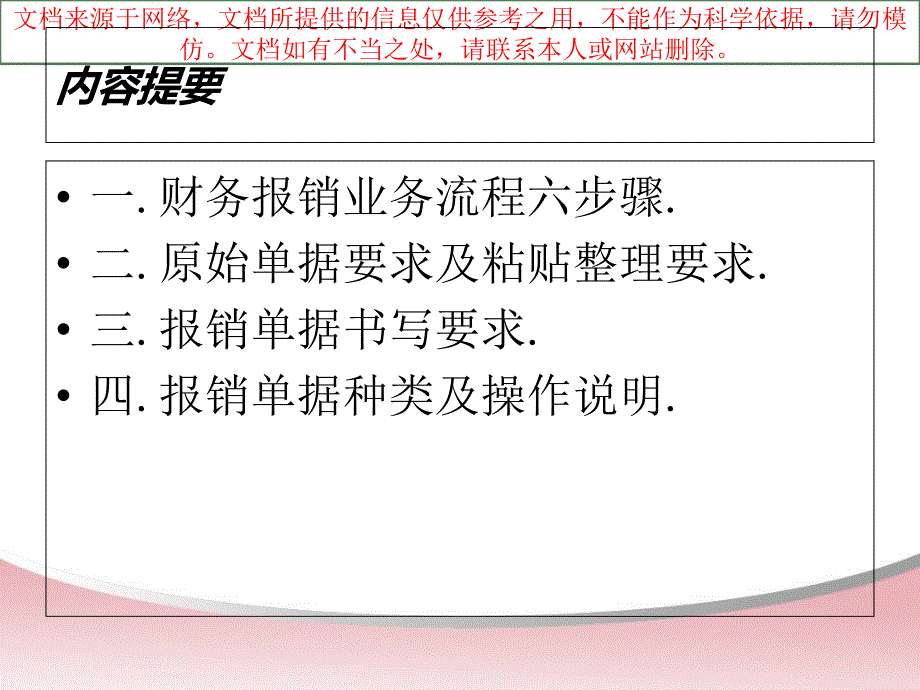 文档来源于网络，文档所提供的信息仅供参考之用，不能作为科学依据，请勿模仿。文档如有不当之处，请联系本人或网站删除。

内容提要

• 一. 财务报销业务流程六步骤.
• 二. 原始单据要求及粘贴整理要求.
• 三. 报销单据书写要求.
• 四. 报销单据种类及操作说明.